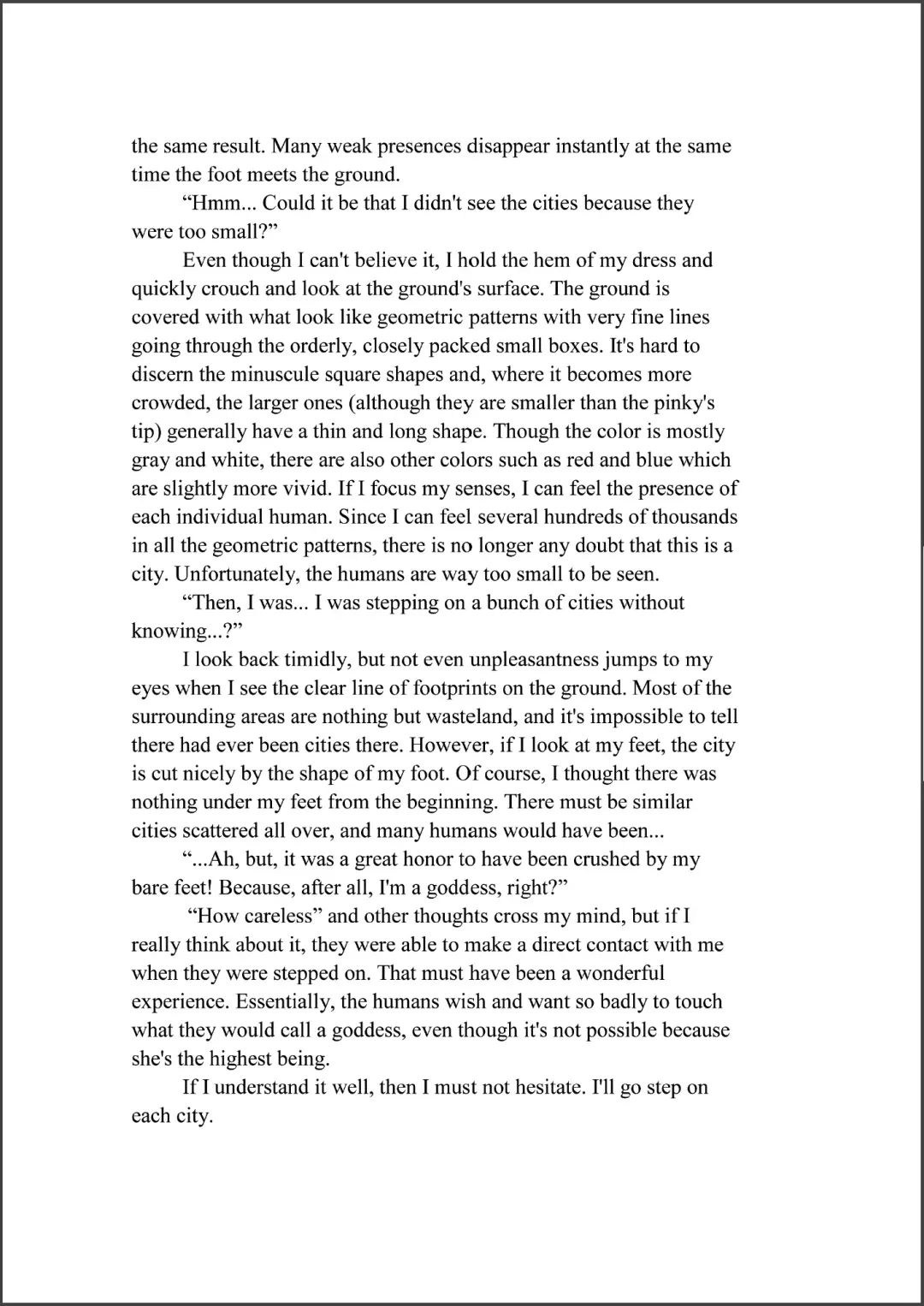 the same result. Many weak presences disappear instantly at the same time the foot meets the ground.

“Hmm... Could it be that I didn't see the cities because they were too small?”

Even though I can't believe it, I hold the hem of my dress and quickly crouch and look at the ground's surface. The ground is covered with what look like geometric patterns with very fine lines going through the orderly, closely packed small boxes. It's hard to discern the minuscule square shapes and, where it becomes more crowded, the larger ones (although they are smaller than the pinky's tip) generally have a thin and long shape. Though the color is mostly gray and white, there are also other colors such as red and blue which are slightly more vivid. If I focus my senses, I can feel the presence of each individual human. Since I can feel several hundreds of thousands in all the geometric patterns, there is no longer any doubt that this is a city. Unfortunately, the humans are way too small to be seen.

“Then, I was... I was stepping on a bunch of cities without knowing...?”

I look back timidly, but not even unpleasantness jumps to my eyes when I see the clear line of footprints on the ground. Most of the surrounding areas are nothing but wasteland, and it's impossible to tell there had ever been cities there. However, if I look at my feet, the city is cut nicely by the shape of my foot. Of course, I thought there was nothing under my feet from the beginning. There must be similar cities scattered all over, and many humans would have been...

“...Ah, but, it was a great honor to have been crushed by my bare feet! Because, after all, I'm a goddess, right?”

“How careless” and other thoughts cross my mind, but if I really think about it, they were able to make a direct contact with me when they were stepped on. That must have been a wonderful experience. Essentially, the humans wish and want so badly to touch what they would call a goddess, even though it's not possible because she's the highest being.

If I understand it well, then I must not hesitate. I'll go step on each city.